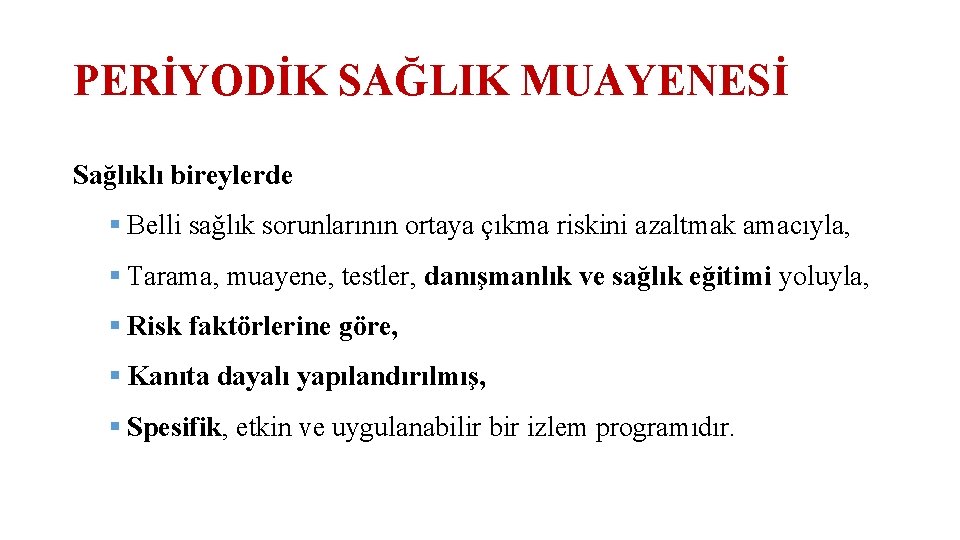 PERİYODİK SAĞLIK MUAYENESİ

Sağlıklı bireylerde

▪ Belli sağlık sorunlarının ortaya çıkma riskini azaltmak amacıyla,

▪ Tarama, muayene, testler, danışmanlık ve sağlık eğitimi yoluyla,

▪ Risk faktörlerine göre,

▪ Kanıta dayalı yapılandırılmış,

▪ Spesifik, etkin ve uygulanabilir bir izlem programıdır.